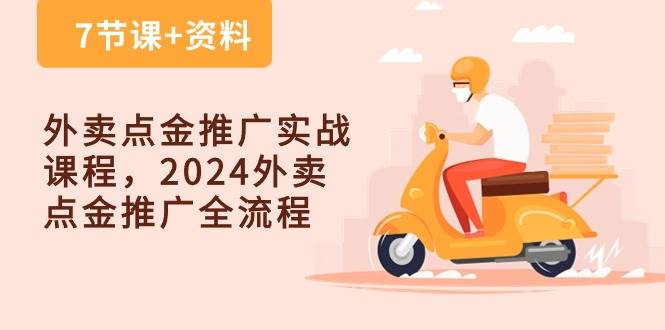 7节课+资料

外卖点金推广实战课程，2024外卖点金推广全流程